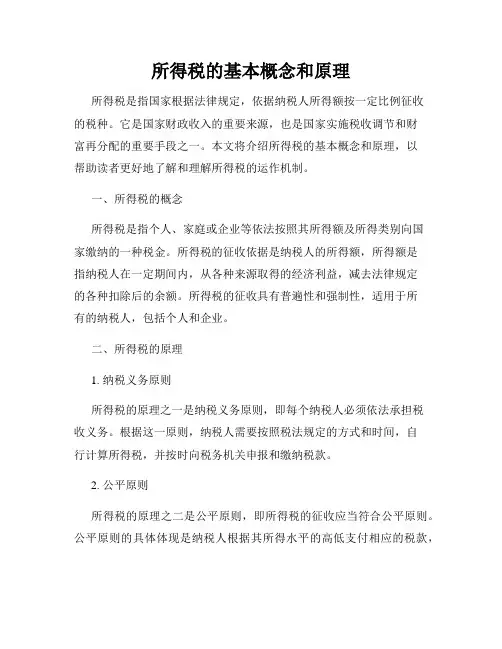 所得税的基本概念和原理

所得税是指国家根据法律规定，依据纳税人所得额按一定比例征收的税种。它是国家财政收入的重要来源，也是国家实施税收调节和财富再分配的重要手段之一。本文将介绍所得税的基本概念和原理，以帮助读者更好地了解和理解所得税的运作机制。

一、所得税的概念

所得税是指个人、家庭或企业等依法按照其所得额及所得类别向国家缴纳的一种税金。所得税的征收依据是纳税人的所得额，所得额是指纳税人在一定期间内，从各种来源取得的经济利益，减去法律规定的各种扣除后的余额。所得税的征收具有普遍性和强制性，适用于所有的纳税人，包括个人和企业。

二、所得税的原理

1. 纳税义务原则

所得税的原理之一是纳税义务原则，即每个纳税人必须依法承担税收义务。根据这一原则，纳税人需要按照税法规定的方式和时间，自行计算所得税，并按时向税务机关申报和缴纳税款。

2. 公平原则

所得税的原理之二是公平原则，即所得税的征收应当符合公平原则。公平原则的具体体现是纳税人根据其所得水平的高低支付相应的税款，